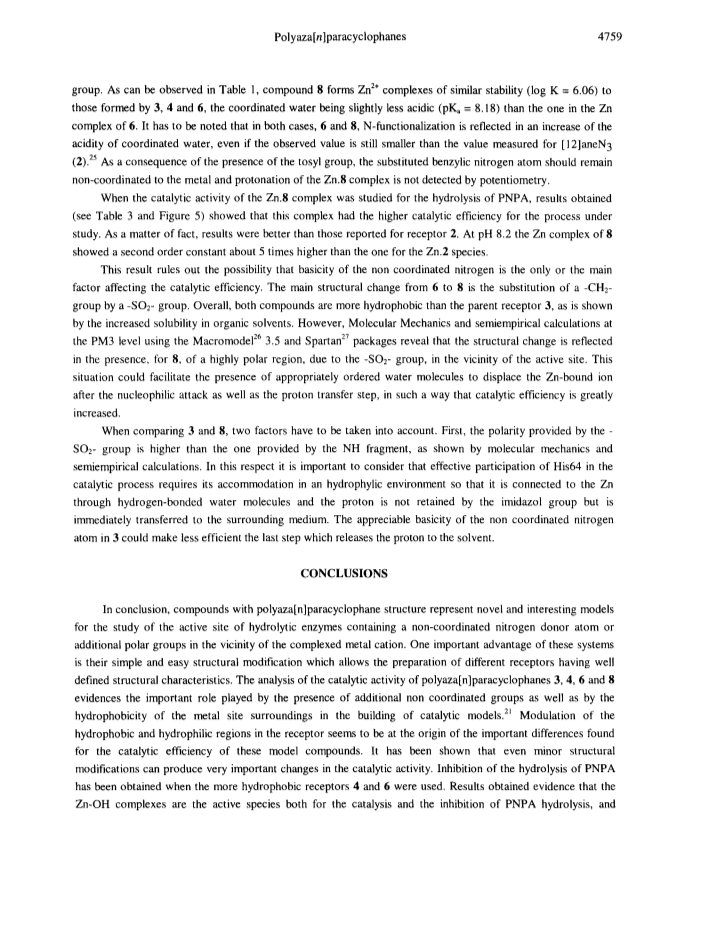 Polyaza[n]paracyclophanes 4759

group. As can be observed in Table 1, compound 8 forms $Zn^{2+}$ complexes of similar stability (log K = 6.06) to those formed by 3, 4 and 6, the coordinated water being slightly less acidic ($pK_a$ = 8.18) than the one in the Zn complex of 6. It has to be noted that in both cases, 6 and 8, N-functionalization is reflected in an increase of the acidity of coordinated water, even if the observed value is still smaller than the value measured for [12]ane$N_3$ (2).$^{25}$ As a consequence of the presence of the tosyl group, the substituted benzylic nitrogen atom should remain non-coordinated to the metal and protonation of the Zn.8 complex is not detected by potentiometry.

When the catalytic activity of the Zn.8 complex was studied for the hydrolysis of PNPA, results obtained (see Table 3 and Figure 5) showed that this complex had the higher catalytic efficiency for the process under study. As a matter of fact, results were better than those reported for receptor 2. At pH 8.2 the Zn complex of 8 showed a second order constant about 5 times higher than the one for the Zn.2 species.

This result rules out the possibility that basicity of the non coordinated nitrogen is the only or the main factor affecting the catalytic efficiency. The main structural change from 6 to 8 is the substitution of a -$CH_2$- group by a -$SO_2$- group. Overall, both compounds are more hydrophobic than the parent receptor 3, as is shown by the increased solubility in organic solvents. However, Molecular Mechanics and semiempirical calculations at the PM3 level using the Macromodel$^{26}$ 3.5 and Spartan$^{27}$ packages reveal that the structural change is reflected in the presence, for 8, of a highly polar region, due to the -$SO_2$- group, in the vicinity of the active site. This situation could facilitate the presence of appropriately ordered water molecules to displace the Zn-bound ion after the nucleophilic attack as well as the proton transfer step, in such a way that catalytic efficiency is greatly increased.

When comparing 3 and 8, two factors have to be taken into account. First, the polarity provided by the -$SO_2$- group is higher than the one provided by the NH fragment, as shown by molecular mechanics and semiempirical calculations. In this respect it is important to consider that effective participation of His64 in the catalytic process requires its accommodation in an hydrophylic environment so that it is connected to the Zn through hydrogen-bonded water molecules and the proton is not retained by the imidazol group but is immediately transferred to the surrounding medium. The appreciable basicity of the non coordinated nitrogen atom in 3 could make less efficient the last step which releases the proton to the solvent.

CONCLUSIONS

In conclusion, compounds with polyaza[n]paracyclophane structure represent novel and interesting models for the study of the active site of hydrolytic enzymes containing a non-coordinated nitrogen donor atom or additional polar groups in the vicinity of the complexed metal cation. One important advantage of these systems is their simple and easy structural modification which allows the preparation of different receptors having well defined structural characteristics. The analysis of the catalytic activity of polyaza[n]paracyclophanes 3, 4, 6 and 8 evidences the important role played by the presence of additional non coordinated groups as well as by the hydrophobicity of the metal site surroundings in the building of catalytic models.$^{21}$ Modulation of the hydrophobic and hydrophilic regions in the receptor seems to be at the origin of the important differences found for the catalytic efficiency of these model compounds. It has been shown that even minor structural modifications can produce very important changes in the catalytic activity. Inhibition of the hydrolysis of PNPA has been obtained when the more hydrophobic receptors 4 and 6 were used. Results obtained evidence that the Zn-OH complexes are the active species both for the catalysis and the inhibition of PNPA hydrolysis, and